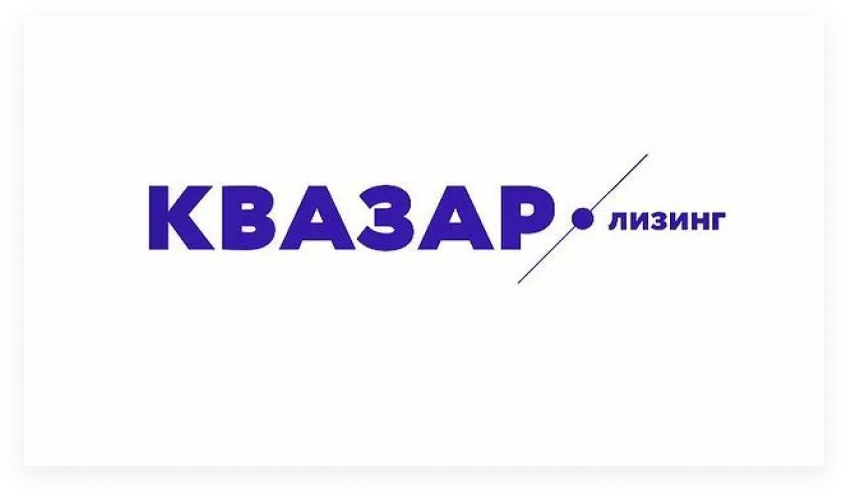 КВАЗАР лизинг